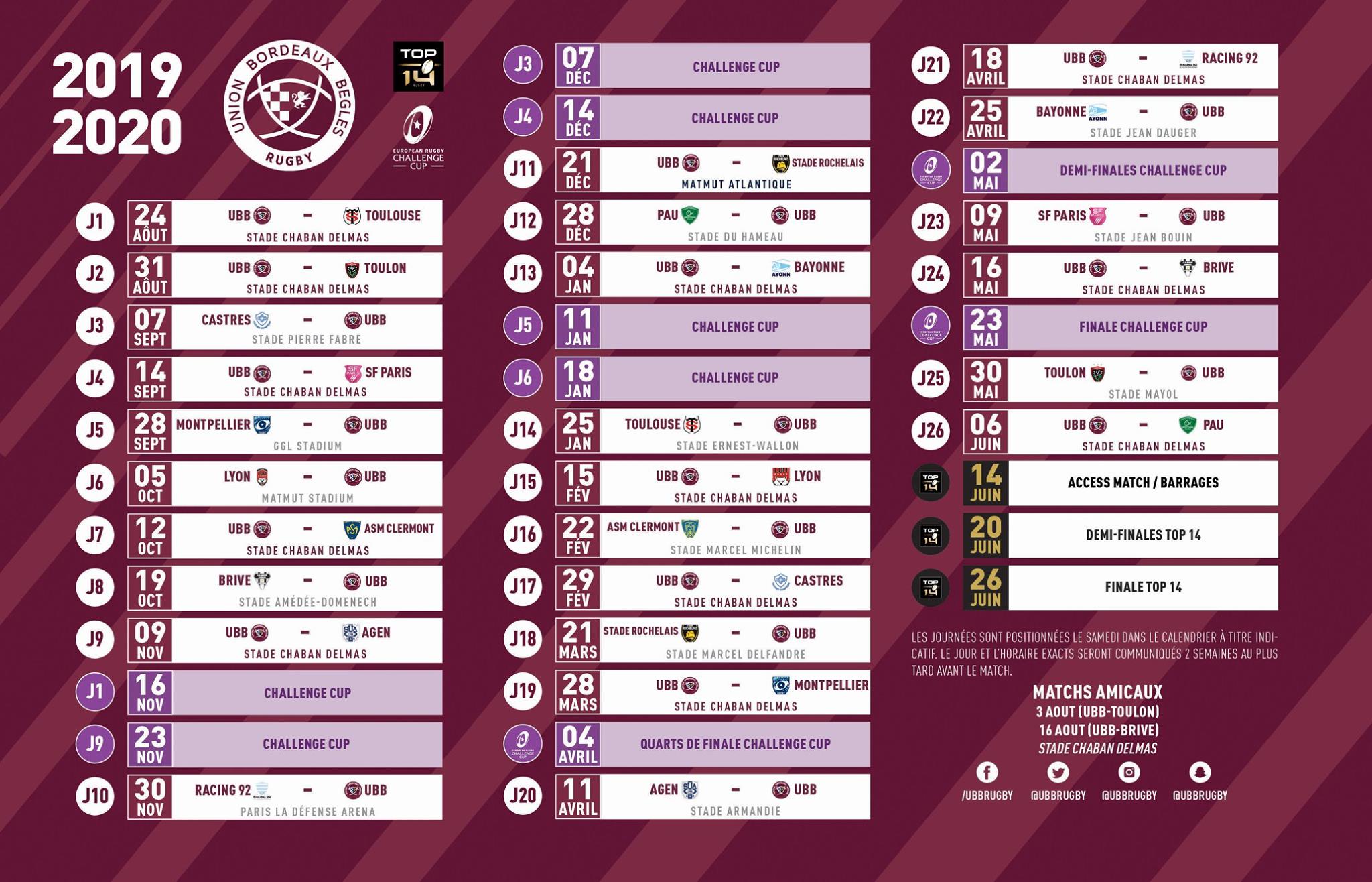 2019
2020

UNION BORDEAUX BEGLES
RUGBY

TOP 14

EUROPEAN RUGBY CHALLENGE CUP

J1 24 AOÛT UBB – TOULOUSE
STADE CHABAN DELMAS

J2 31 AOÛT UBB – TOULON
STADE CHABAN DELMAS

J3 07 SEPT CASTRES – UBB
STADE PIERRE FABRE

J4 14 SEPT UBB – SF PARIS
STADE CHABAN DELMAS

J5 28 SEPT MONTPELLIER – UBB
GGL STADIUM

J6 05 OCT LYON – UBB
MATMUT STADIUM

J7 12 OCT UBB – ASM CLERMONT
STADE CHABAN DELMAS

J8 19 OCT BRIVE – UBB
STADE AMÉDÉE-DOMENECH

J9 09 NOV UBB – AGEN
STADE CHABAN DELMAS

J1 16 NOV CHALLENGE CUP

J9 23 NOV CHALLENGE CUP

J10 30 NOV RACING 92 – UBB
PARIS LA DÉFENSE ARENA

J3 07 DÉC CHALLENGE CUP

J4 14 DÉC CHALLENGE CUP

J11 21 DÉC UBB – STADE ROCHELAIS
MATMUT ATLANTIQUE

J12 28 DÉC PAU – UBB
STADE DU HAMEAU

J13 04 JAN UBB – BAYONNE
STADE CHABAN DELMAS

J5 11 JAN CHALLENGE CUP

J6 18 JAN CHALLENGE CUP

J14 25 JAN TOULOUSE – UBB
STADE ERNEST-WALLON

J15 15 FÉV UBB – LYON
STADE CHABAN DELMAS

J16 22 FÉV ASM CLERMONT – UBB
STADE MARCEL MICHELIN

J17 29 FÉV UBB – CASTRES
STADE CHABAN DELMAS

J18 21 MARS STADE ROCHELAIS – UBB
STADE MARCEL DELFANDRE

J19 28 MARS UBB – MONTPELLIER
STADE CHABAN DELMAS

04 AVRIL QUARTS DE FINALE CHALLENGE CUP

J20 11 AVRIL AGEN – UBB
STADE ARMANDIE

J21 18 AVRIL UBB – RACING 92
STADE CHABAN DELMAS

J22 25 AVRIL BAYONNE – UBB
STADE JEAN DAUGER

02 MAI DEMI-FINALES CHALLENGE CUP

J23 09 MAI SF PARIS – UBB
STADE JEAN BOUIN

J24 16 MAI UBB – BRIVE
STADE CHABAN DELMAS

23 MAI FINALE CHALLENGE CUP

J25 30 MAI TOULON – UBB
STADE MAYOL

J26 06 JUIN UBB – PAU
STADE CHABAN DELMAS

14 JUIN ACCESS MATCH / BARRAGES

20 JUIN DEMI-FINALES TOP 14

26 JUIN FINALE TOP 14

LES JOURNÉES SONT POSITIONNÉES LE SAMEDI DANS LE CALENDRIER À TITRE INDICATIF. LE JOUR ET L'HORAIRE EXACTS SERONT COMMUNIQUÉS 2 SEMAINES AU PLUS TARD AVANT LE MATCH.

MATCHS AMICAUX
3 AOUT (UBB-TOULON)
16 AOUT (UBB-BRIVE)
STADE CHABAN DELMAS

/UBBRUGBY @UBBRUGBY @UBBRUGBY @UBBRUGBY